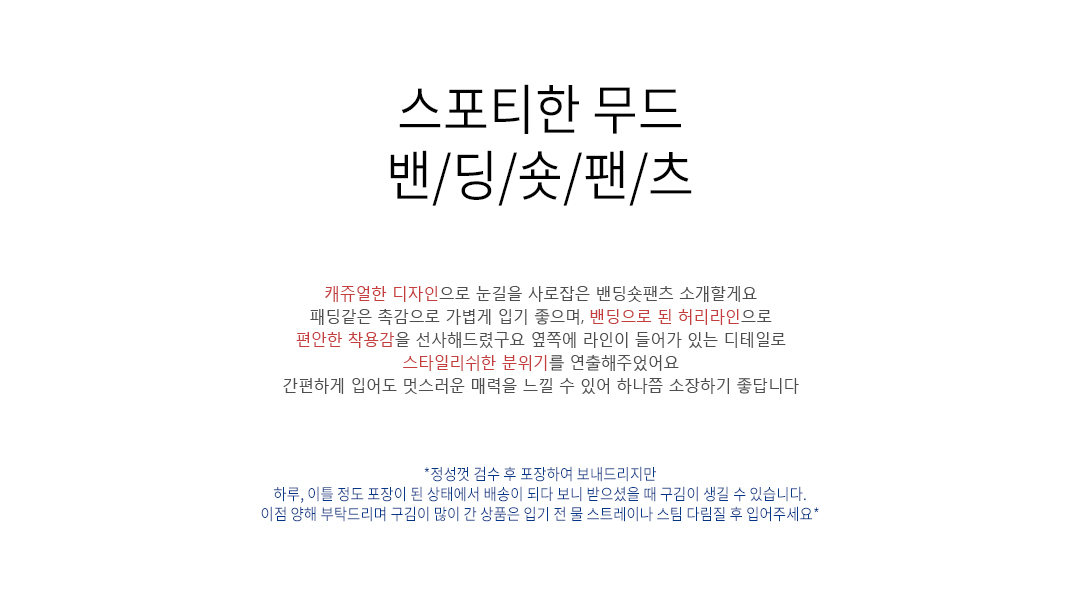 스포티한 무드
밴/딩/숏/팬/츠

캐쥬얼한 디자인으로 눈길을 사로잡은 밴딩숏팬츠 소개할게요
패딩같은 촉감으로 가볍게 입기 좋으며, 밴딩으로 된 허리라인으로
편안한 착용감을 선사해드렸구요 옆쪽에 라인이 들어가 있는 디테일로
스타일리쉬한 분위기를 연출해주었어요
간편하게 입어도 멋스러운 매력을 느낄 수 있어 하나쯤 소장하기 좋답니다

*정성껏 검수 후 포장하여 보내드리지만
하루, 이틀 정도 포장이 된 상태에서 배송이 되다 보니 받으셨을 때 구김이 생길 수 있습니다.
이점 양해 부탁드리며 구김이 많이 간 상품은 입기 전 물 스트레이나 스팀 다림질 후 입어주세요*